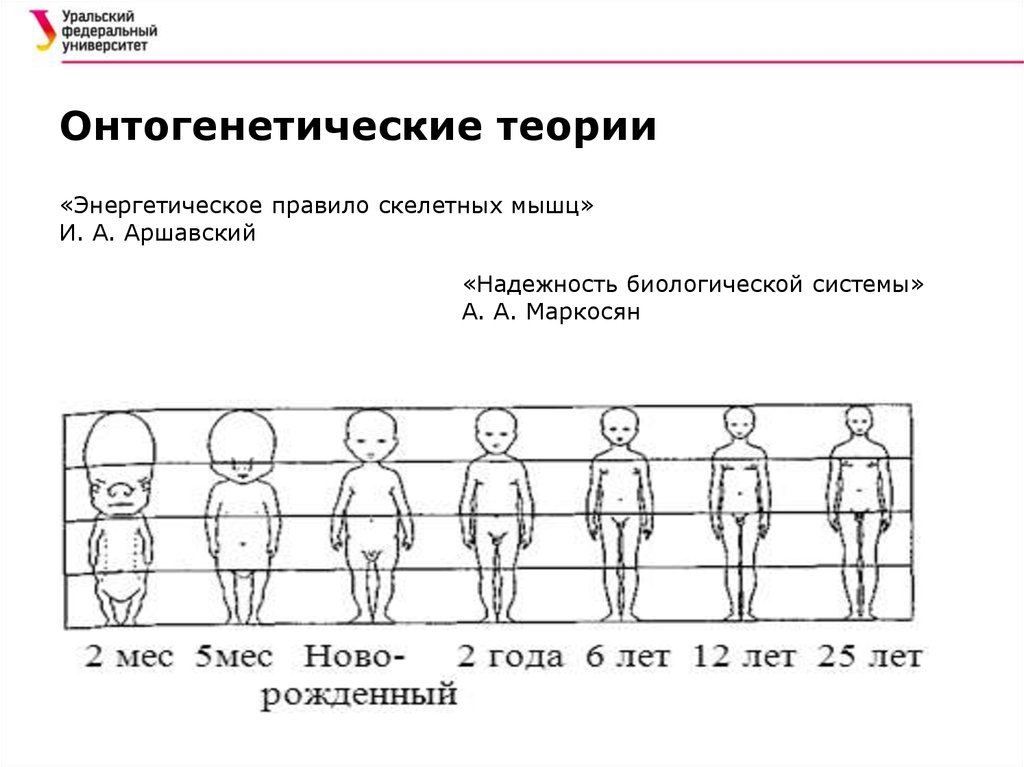 Уральский федеральный университет

Онтогенетические теории

«Энергетическое правило скелетных мышц»
И. А. Аршавский

«Надежность биологической системы»
А. А. Маркосян

2 мес 5мес Новорожденный 2 года 6 лет 12 лет 25 лет